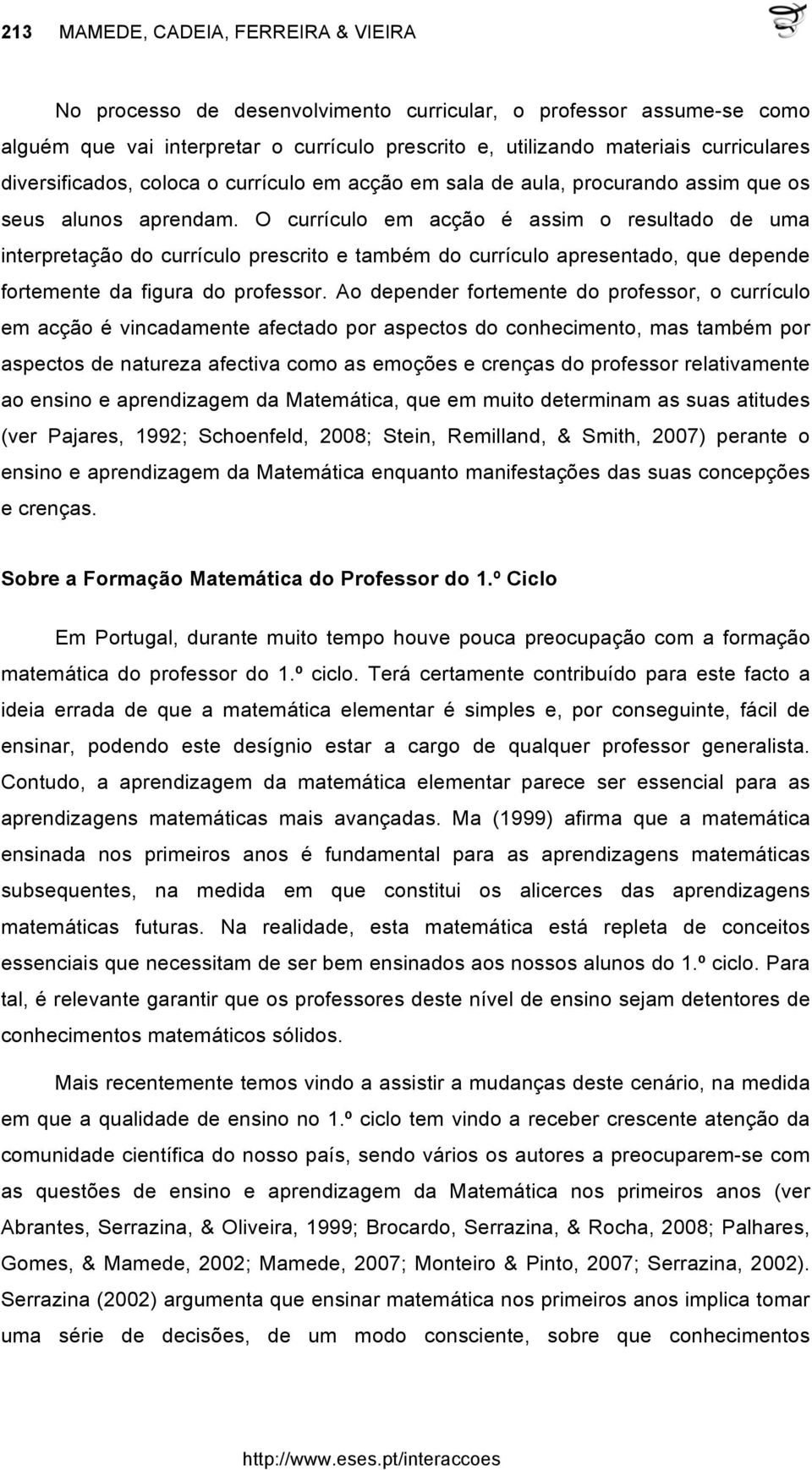 213 MAMEDE, CADEIA, FERREIRA & VIEIRA

No processo de desenvolvimento curricular, o professor assume-se como alguém que vai interpretar o currículo prescrito e, utilizando materiais curriculares diversificados, coloca o currículo em acção em sala de aula, procurando assim que os seus alunos aprendam. O currículo em acção é assim o resultado de uma interpretação do currículo prescrito e também do currículo apresentado, que depende fortemente da figura do professor. Ao depender fortemente do professor, o currículo em acção é vincadamente afectado por aspectos do conhecimento, mas também por aspectos de natureza afectiva como as emoções e crenças do professor relativamente ao ensino e aprendizagem da Matemática, que em muito determinam as suas atitudes (ver Pajares, 1992; Schoenfeld, 2008; Stein, Remilland, & Smith, 2007) perante o ensino e aprendizagem da Matemática enquanto manifestações das suas concepções e crenças.

Sobre a Formação Matemática do Professor do 1.º Ciclo

Em Portugal, durante muito tempo houve pouca preocupação com a formação matemática do professor do 1.º ciclo. Terá certamente contribuído para este facto a ideia errada de que a matemática elementar é simples e, por conseguinte, fácil de ensinar, podendo este desígnio estar a cargo de qualquer professor generalista. Contudo, a aprendizagem da matemática elementar parece ser essencial para as aprendizagens matemáticas mais avançadas. Ma (1999) afirma que a matemática ensinada nos primeiros anos é fundamental para as aprendizagens matemáticas subsequentes, na medida em que constitui os alicerces das aprendizagens matemáticas futuras. Na realidade, esta matemática está repleta de conceitos essenciais que necessitam de ser bem ensinados aos nossos alunos do 1.º ciclo. Para tal, é relevante garantir que os professores deste nível de ensino sejam detentores de conhecimentos matemáticos sólidos.

Mais recentemente temos vindo a assistir a mudanças deste cenário, na medida em que a qualidade de ensino no 1.º ciclo tem vindo a receber crescente atenção da comunidade científica do nosso país, sendo vários os autores a preocuparem-se com as questões de ensino e aprendizagem da Matemática nos primeiros anos (ver Abrantes, Serrazina, & Oliveira, 1999; Brocardo, Serrazina, & Rocha, 2008; Palhares, Gomes, & Mamede, 2002; Mamede, 2007; Monteiro & Pinto, 2007; Serrazina, 2002). Serrazina (2002) argumenta que ensinar matemática nos primeiros anos implica tomar uma série de decisões, de um modo consciente, sobre que conhecimentos

http://www.eses.pt/interaccoes